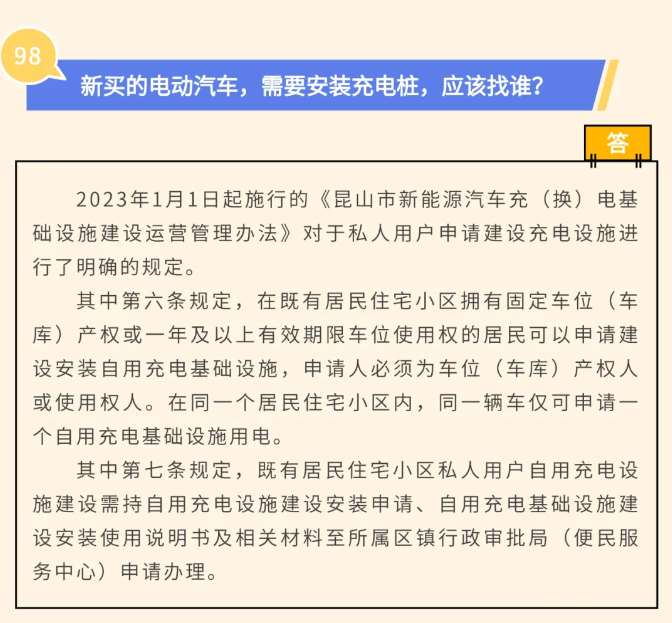 98

新买的电动汽车，需要安装充电桩，应该找谁？

答

2023年1月1日起施行的《昆山市新能源汽车充（换）电基础设施建设运营管理办法》对于私人用户申请建设充电设施进行了明确的规定。

其中第六条规定，在既有居民住宅小区拥有固定车位（车库）产权或一年及以上有效期限车位使用权的居民可以申请建设安装自用充电基础设施，申请人必须为车位（车库）产权人或使用权人。在同一个居民住宅小区内，同一辆车仅可申请一个自用充电基础设施用电。

其中第七条规定，既有居民住宅小区私人用户自用充电设施建设需持自用充电设施建设安装申请、自用充电基础设施建设安装使用说明书及相关材料至所属区镇行政审批局（便民服务中心）申请办理。